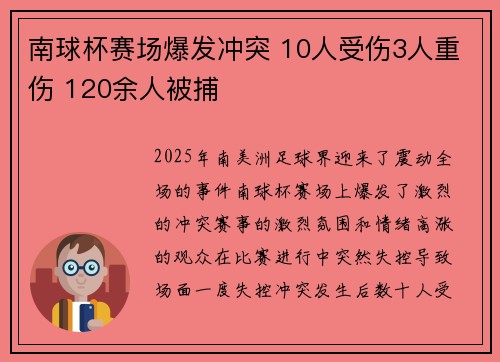 南球杯赛场爆发冲突 10人受伤3人重伤 120余人被捕

2025年南美洲足球界迎来了震动全场的事件南球杯赛场上爆发了激烈的冲突赛事的激烈氛围和情绪高涨的观众在比赛进行中突然失控导致场面一度失控冲突发生后数十人受